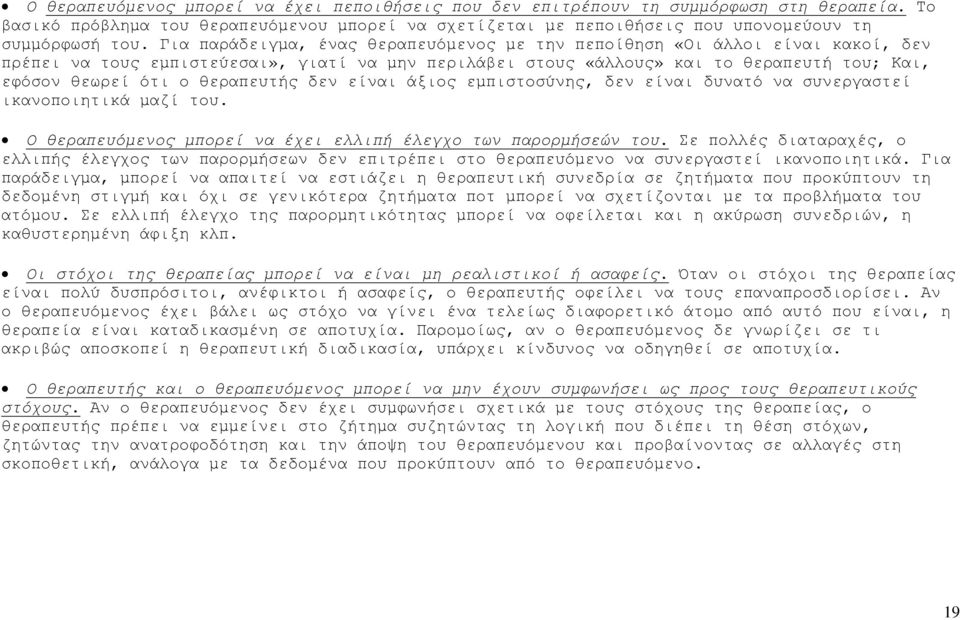 • Ο θεραπευόμενος μπορεί να έχει πεποιθήσεις που δεν επιτρέπουν τη συμμόρφωση στη θεραπεία. Το βασικό πρόβλημα του θεραπευόμενου μπορεί να σχετίζεται με πεποιθήσεις που υπονομεύουν τη συμμόρφωσή του. Για παράδειγμα, ένας θεραπευόμενος με την πεποίθηση «Οι άλλοι είναι κακοί, δεν πρέπει να τους εμπιστεύεσαι», γιατί να μην περιλάβει στους «άλλους» και το θεραπευτή του; Και, εφόσον θεωρεί ότι ο θεραπευτής δεν είναι άξιος εμπιστοσύνης, δεν είναι δυνατό να συνεργαστεί ικανοποιητικά μαζί του.

• Ο θεραπευόμενος μπορεί να έχει ελλιπή έλεγχο των παρορμήσεών του. Σε πολλές διαταραχές, ο ελλιπής έλεγχος των παρορμήσεων δεν επιτρέπει στο θεραπευόμενο να συνεργαστεί ικανοποιητικά. Για παράδειγμα, μπορεί να απαιτεί να εστιάζει η θεραπευτική συνεδρία σε ζητήματα που προκύπτουν τη δεδομένη στιγμή και όχι σε γενικότερα ζητήματα ποτ μπορεί να σχετίζονται με τα προβλήματα του ατόμου. Σε ελλιπή έλεγχο της παρορμητικότητας μπορεί να οφείλεται και η ακύρωση συνεδριών, η καθυστερημένη άφιξη κλπ.

• Οι στόχοι της θεραπείας μπορεί να είναι μη ρεαλιστικοί ή ασαφείς. Όταν οι στόχοι της θεραπείας είναι πολύ δυσπρόσιτοι, ανέφικτοι ή ασαφείς, ο θεραπευτής οφείλει να τους επαναπροσδιορίσει. Αν ο θεραπευόμενος έχει βάλει ως στόχο να γίνει ένα τελείως διαφορετικό άτομο από αυτό που είναι, η θεραπεία είναι καταδικασμένη σε αποτυχία. Παρομοίως, αν ο θεραπευόμενος δε γνωρίζει σε τι ακριβώς αποσκοπεί η θεραπευτική διαδικασία, υπάρχει κίνδυνος να οδηγηθεί σε αποτυχία.

• Ο θεραπευτής και ο θεραπευόμενος μπορεί να μην έχουν συμφωνήσει ως προς τους θεραπευτικούς στόχους. Αν ο θεραπευόμενος δεν έχει συμφωνήσει σχετικά με τους στόχους της θεραπείας, ο θεραπευτής πρέπει να εμμείνει στο ζήτημα συζητώντας τη λογική που διέπει τη θέση στόχων, ζητώντας την ανατροφοδότηση και την άποψη του θεραπευόμενου και προβαίνοντας σε αλλαγές στη σκοποθετική, ανάλογα με τα δεδομένα που προκύπτουν από το θεραπευόμενο.

19